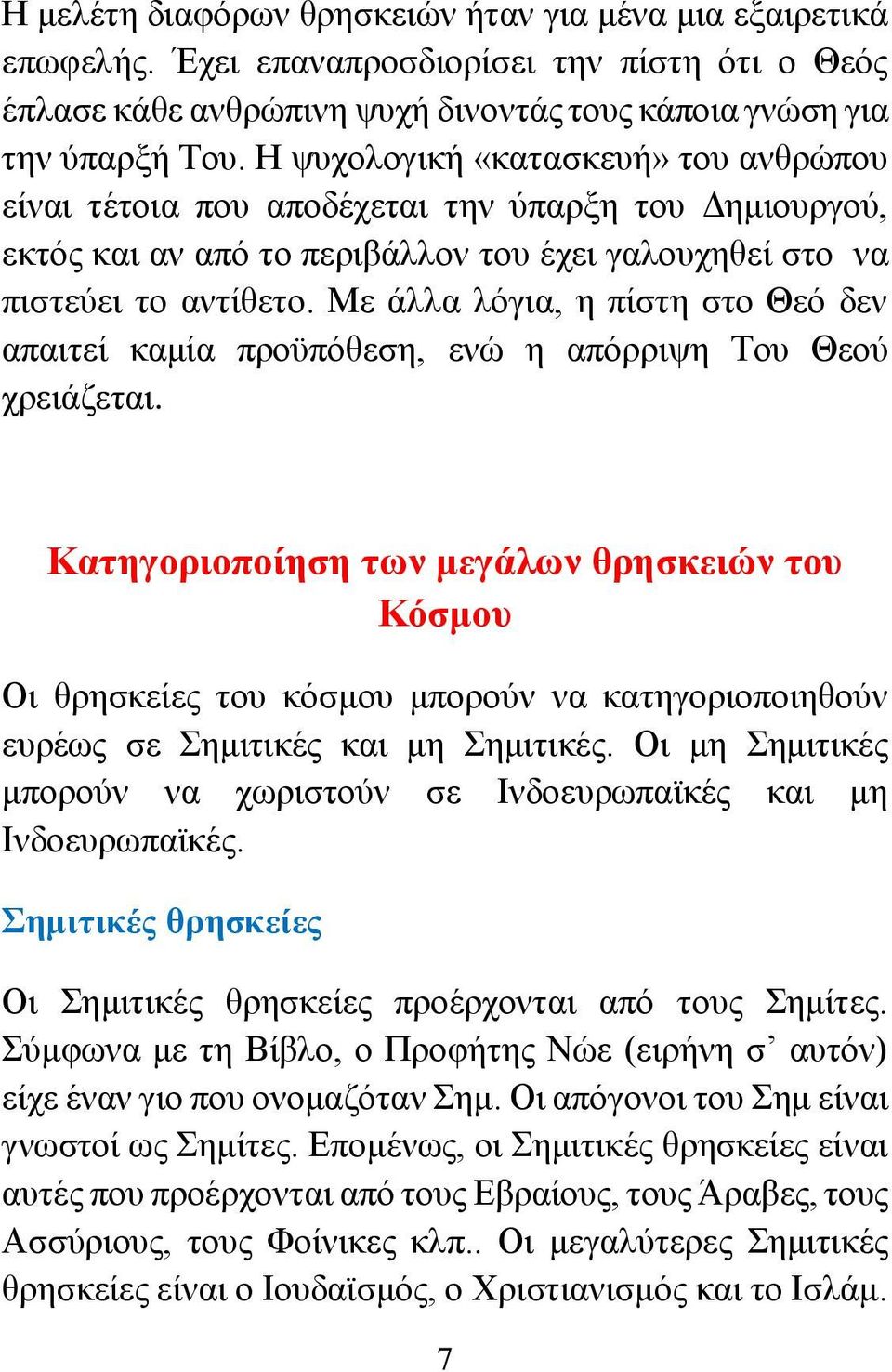 Η μελέτη διαφόρων θρησκειών ήταν για μένα μια εξαιρετικά επωφελής. Έχει επαναπροσδιορίσει την πίστη ότι ο Θεός έπλασε κάθε ανθρώπινη ψυχή δινοντάς τους κάποια γνώση για την ύπαρξή Του. Η ψυχολογική «κατασκευή» του ανθρώπου είναι τέτοια που αποδέχεται την ύπαρξη του Δημιουργού, εκτός και αν από το περιβάλλον του έχει γαλουχηθεί στο να πιστεύει το αντίθετο. Με άλλα λόγια, η πίστη στο Θεό δεν απαιτεί καμία προϋπόθεση, ενώ η απόρριψη Του Θεού χρειάζεται.

Κατηγοριοποίηση των μεγάλων θρησκειών του Κόσμου

Οι θρησκείες του κόσμου μπορούν να κατηγοριοποιηθούν ευρέως σε Σημιτικές και μη Σημιτικές. Οι μη Σημιτικές μπορούν να χωριστούν σε Ινδοευρωπαϊκές και μη Ινδοευρωπαϊκές.

Σημιτικές θρησκείες

Οι Σημιτικές θρησκείες προέρχονται από τους Σημίτες. Σύμφωνα με τη Βίβλο, ο Προφήτης Νώε (ειρήνη σ’ αυτόν) είχε έναν γιο που ονομαζόταν Σημ. Οι απόγονοι του Σημ είναι γνωστοί ως Σημίτες. Επομένως, οι Σημιτικές θρησκείες είναι αυτές που προέρχονται από τους Εβραίους, τους Άραβες, τους Ασσύριους, τους Φοίνικες κλπ.. Οι μεγαλύτερες Σημιτικές θρησκείες είναι ο Ιουδαϊσμός, ο Χριστιανισμός και το Ισλάμ.

7